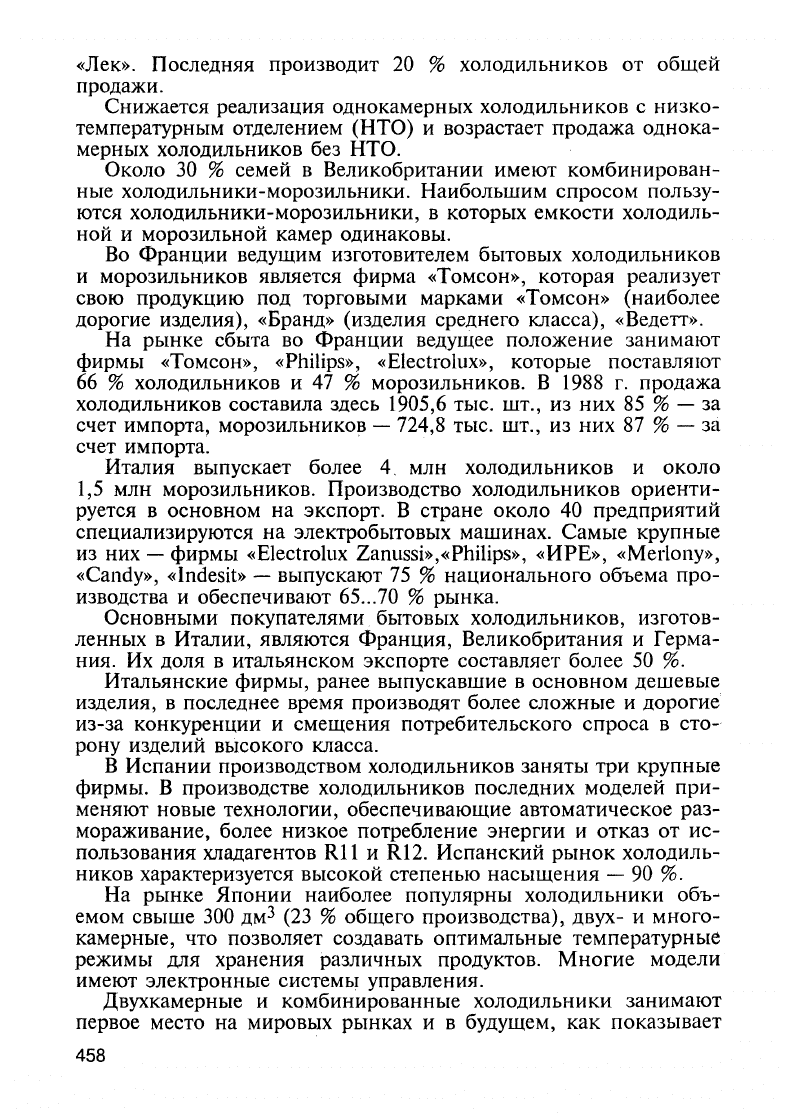 «Лек». Последняя производит 20 % холодильников от общей продажи.

Снижается реализация однокамерных холодильников с низкотемпературным отделением (НТО) и возрастает продажа однокамерных холодильников без НТО.

Около 30 % семей в Великобритании имеют комбинированные холодильники-морозильники. Наибольшим спросом пользуются холодильники-морозильники, в которых емкости холодильной и морозильной камер одинаковы.

Во Франции ведущим изготовителем бытовых холодильников и морозильников является фирма «Томсон», которая реализует свою продукцию под торговыми марками «Томсон» (наиболее дорогие изделия), «Бранд» (изделия среднего класса), «Ведетт».

На рынке сбыта во Франции ведущее положение занимают фирмы «Томсон», «Philips», «Electrolux», которые поставляют 66 % холодильников и 47 % морозильников. В 1988 г. продажа холодильников составила здесь 1905,6 тыс. шт., из них 85 % — за счет импорта, морозильников — 724,8 тыс. шт., из них 87 % — за счет импорта.

Италия выпускает более 4 млн холодильников и около 1,5 млн морозильников. Производство холодильников ориентируется в основном на экспорт. В стране около 40 предприятий специализируются на электробытовых машинах. Самые крупные из них — фирмы «Electrolux Zanussi»,«Philips», «ИРЕ», «Merlony», «Candy», «Indesit» — выпускают 75 % национального объема производства и обеспечивают 65...70 % рынка.

Основными покупателями бытовых холодильников, изготовленных в Италии, являются Франция, Великобритания и Германия. Их доля в итальянском экспорте составляет более 50 %.

Итальянские фирмы, ранее выпускавшие в основном дешевые изделия, в последнее время производят более сложные и дорогие из-за конкуренции и смещения потребительского спроса в сторону изделий высокого класса.

В Испании производством холодильников заняты три крупные фирмы. В производстве холодильников последних моделей применяют новые технологии, обеспечивающие автоматическое размораживание, более низкое потребление энергии и отказ от использования хладагентов R11 и R12. Испанский рынок холодильников характеризуется высокой степенью насыщения — 90 %.

На рынке Японии наиболее популярны холодильники объемом свыше 300 дм$^3$ (23 % общего производства), двух- и многокамерные, что позволяет создавать оптимальные температурные режимы для хранения различных продуктов. Многие модели имеют электронные системы управления.

Двухкамерные и комбинированные холодильники занимают первое место на мировых рынках и в будущем, как показывает

458